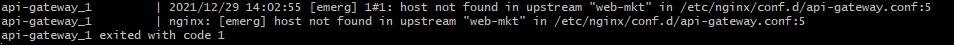 api-gateway_1 | 2021/12/29 14:02:55 [emerg] 1#1: host not found in upstream "web-mkt" in /etc/nginx/conf.d/api-gateway.conf:5
api-gateway_1 | nginx: [emerg] host not found in upstream "web-mkt" in /etc/nginx/conf.d/api-gateway.conf:5
api-gateway_1 exited with code 1